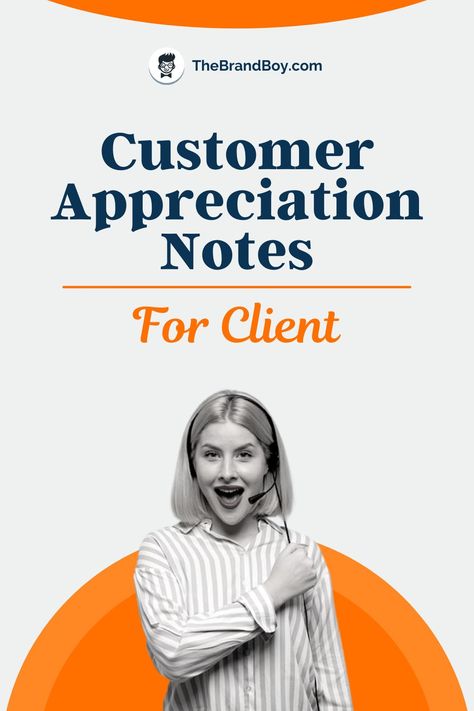 TheBrandBoy.com

Customer Appreciation Notes

For Client